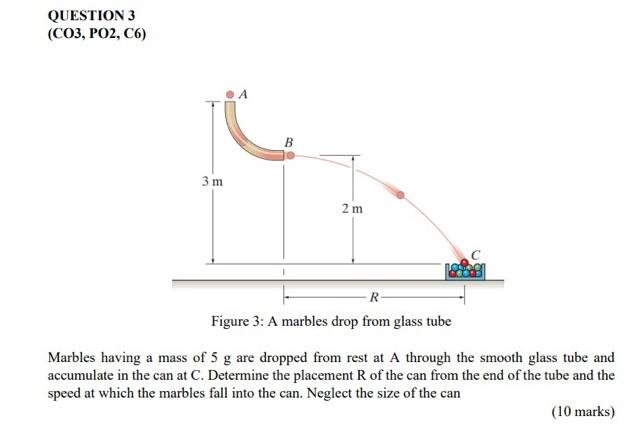 QUESTION 3
(CO3, PO2, C6)

A

B

3 m

2 m

C

R

Figure 3: A marbles drop from glass tube

Marbles having a mass of 5 g are dropped from rest at A through the smooth glass tube and accumulate in the can at C. Determine the placement R of the can from the end of the tube and the speed at which the marbles fall into the can. Neglect the size of the can

(10 marks)